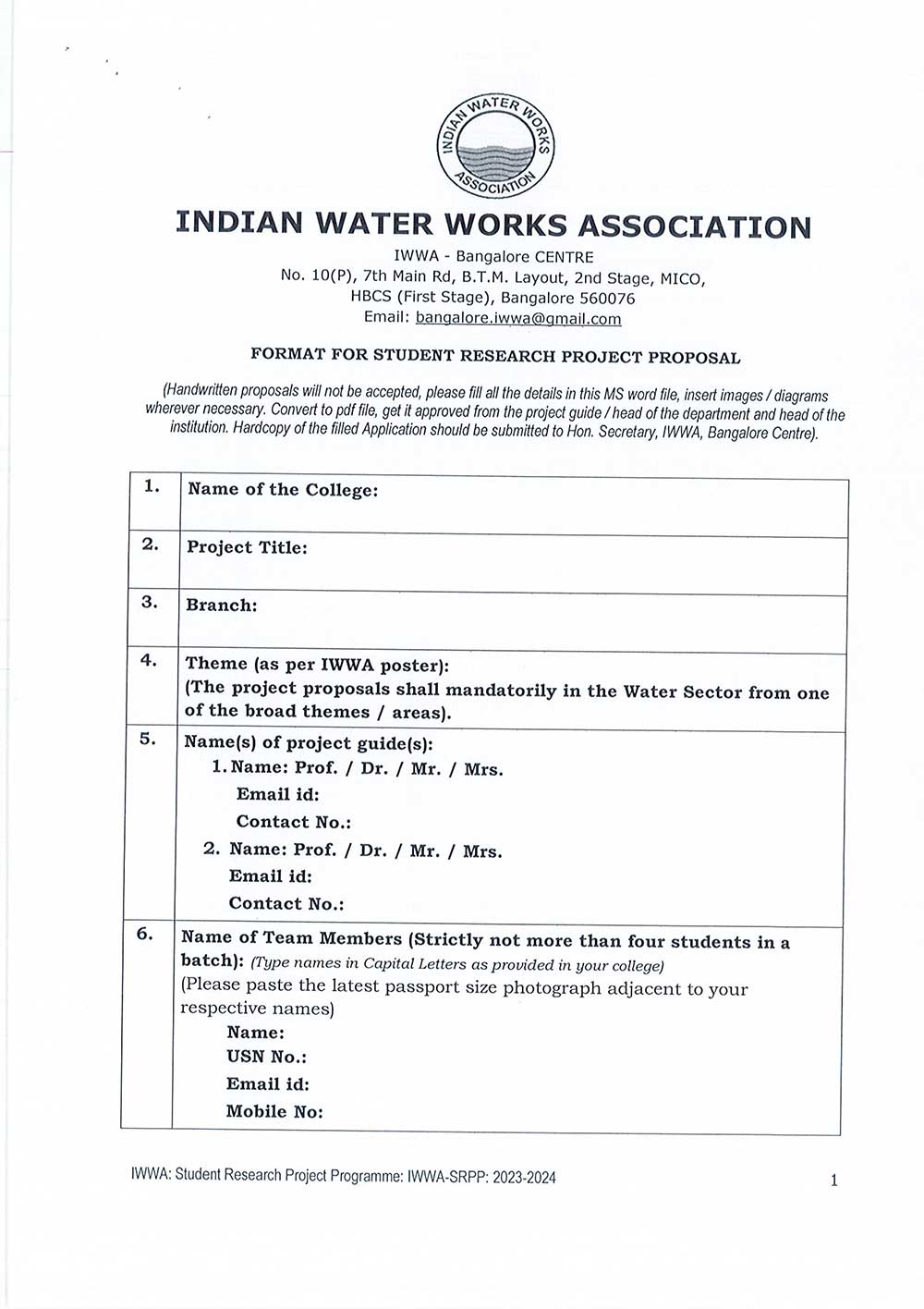 INDIAN WATER WORKS ASSOCIATION

INDIAN WATER WORKS ASSOCIATION
IWWA - Bangalore CENTRE
No. 10(P), 7th Main Rd, B.T.M. Layout, 2nd Stage, MICO, HBCS (First Stage), Bangalore 560076
Email: bangalore.iwwa@gmail.com

FORMAT FOR STUDENT RESEARCH PROJECT PROPOSAL

(Handwritten proposals will not be accepted, please fill all the details in this MS word file, insert images / diagrams wherever necessary. Convert to pdf file, get it approved from the project guide / head of the department and head of the institution. Hardcopy of the filled Application should be submitted to Hon. Secretary, IWWA, Bangalore Centre).

| 1. | Name of the College: |
|---|---|
| 2. | Project Title: |
| 3. | Branch: |
| 4. | Theme (as per IWWA poster): (The project proposals shall mandatorily in the Water Sector from one of the broad themes / areas). |
| 5. | Name(s) of project guide(s): 1. Name: Prof. / Dr. / Mr. / Mrs. Email id: Contact No.: 2. Name: Prof. / Dr. / Mr. / Mrs. Email id: Contact No.: |
| 6. | Name of Team Members (Strictly not more than four students in a batch): (Type names in Capital Letters as provided in your college) (Please paste the latest passport size photograph adjacent to your respective names) Name: USN No.: Email id: Mobile No: |

IWWA: Student Research Project Programme: IWWA-SRPP: 2023-2024

1